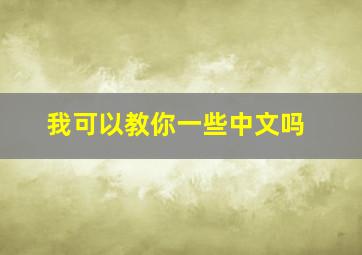 我可以教你一些中文吗